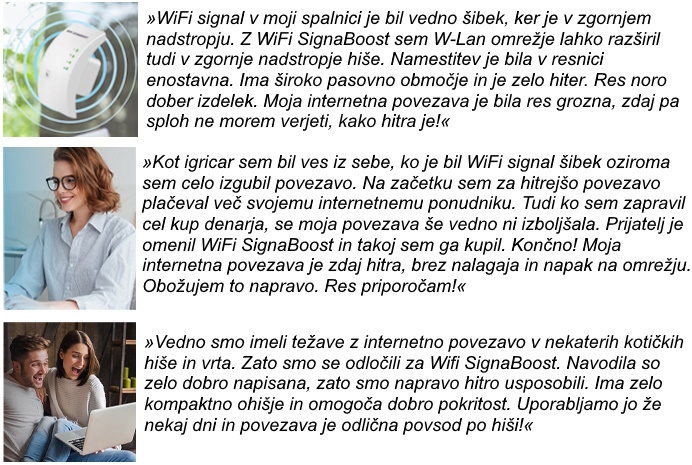 »WiFi signal v moji spalnici je bil vedno šibek, ker je v zgornjem nadstropju. Z WiFi SignaBoost sem W-Lan omrežje lahko razširil tudi v zgornje nadstropje hiše. Namestitev je bila v resnici enostavna. Ima široko pasovno območje in je zelo hiter. Res noro dober izdelek. Moja internetna povezava je bila res grozna, zdaj pa sploh ne morem verjeti, kako hitra je!«

»Kot igricar sem bil ves iz sebe, ko je bil WiFi signal šibek oziroma sem celo izgubil povezavo. Na začetku sem za hitrejšo povezavo plačeval več svojemu internetnemu ponudniku. Tudi ko sem zapravil cel kup denarja, se moja povezava še vedno ni izboljšala. Prijatelj je omenil WiFi SignaBoost in takoj sem ga kupil. Končno! Moja internetna povezava je zdaj hitra, brez nalagaja in napak na omrežju. Obožujem to napravo. Res priporočam!«

»Vedno smo imeli težave z internetno povezavo v nekaterih kotičkih hiše in vrta. Zato smo se odločili za Wifi SignaBoost. Navodila so zelo dobro napisana, zato smo napravo hitro usposobili. Ima zelo kompaktno ohišje in omogoča dobro pokritost. Uporabljamo jo že nekaj dni in povezava je odlična povsod po hiši!«